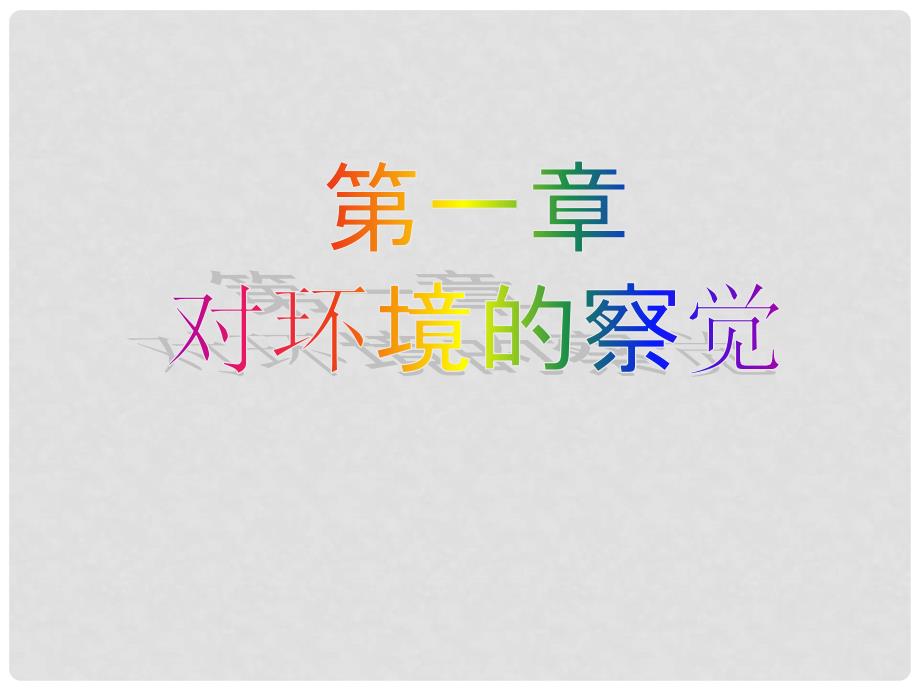 第一章
对环境的察觉